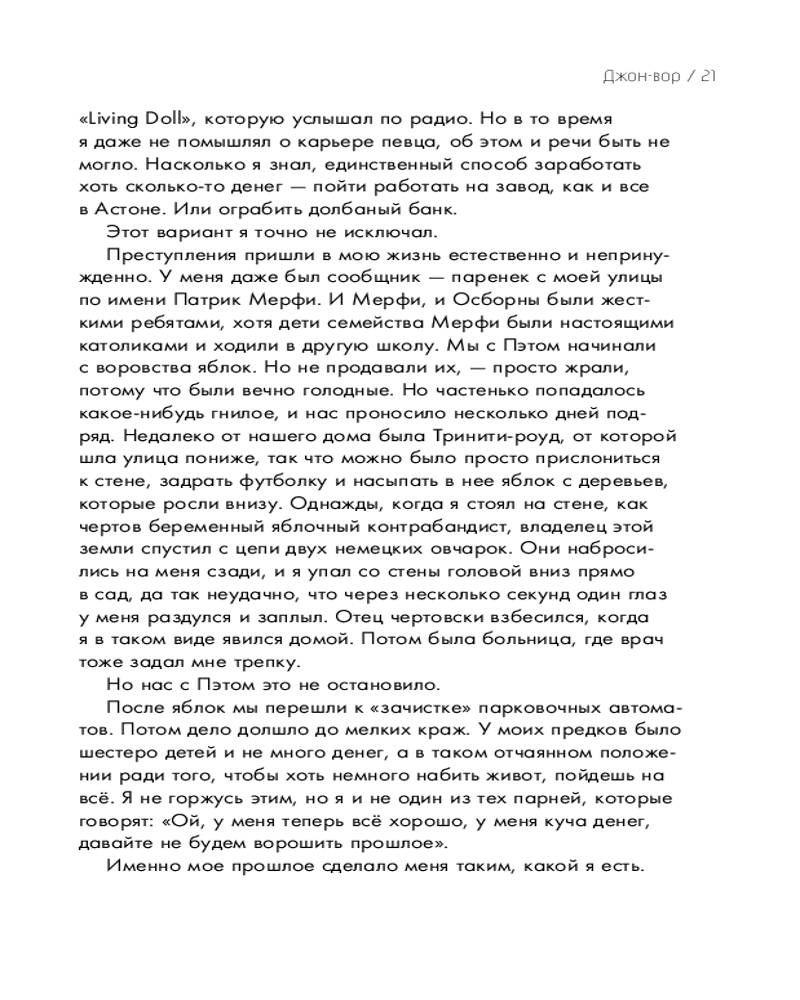 Джон-вор / 21

«Living Doll», которую услышал по радио. Но в то время я даже не помышлял о карьере певца, об этом и речи быть не могло. Насколько я знал, единственный способ заработать хоть сколько-то денег — пойти работать на завод, как и все в Астоне. Или ограбить долбаный банк.

Этот вариант я точно не исключал.

Преступления пришли в мою жизнь естественно и непринужденно. У меня даже был сообщник — паренек с моей улицы по имени Патрик Мерфи. И Мерфи, и Осборны были жесткими ребятами, хотя дети семейства Мерфи были настоящими католиками и ходили в другую школу. Мы с Пэтом начинали с воровства яблок. Но не продавали их, — просто жрали, потому что были вечно голодные. Но частенько попадалось какое-нибудь гнилое, и нас проносило несколько дней подряд. Недалеко от нашего дома была Тринити-роуд, от которой шла улица пониже, так что можно было просто прислониться к стене, задрать футболку и насыпать в нее яблок с деревьев, которые росли внизу. Однажды, когда я стоял на стене, как чертов беременный яблочный контрабандист, владелец этой земли спустил с цепи двух немецких овчарок. Они набросились на меня сзади, и я упал со стены головой вниз прямо в сад, да так неудачно, что через несколько секунд один глаз у меня раздулся и заплыл. Отец чертовски взбесился, когда я в таком виде явился домой. Потом была больница, где врач тоже задал мне трепку.

Но нас с Пэтом это не остановило.

После яблок мы перешли к «зачистке» парковочных автоматов. Потом дело дошло до мелких краж. У моих предков было шестеро детей и не много денег, а в таком отчаянном положении ради того, чтобы хоть немного набить живот, пойдешь на всё. Я не горжусь этим, но я и не один из тех парней, которые говорят: «Ой, у меня теперь всё хорошо, у меня куча денег, давайте не будем ворошить прошлое».

Именно мое прошлое сделало меня таким, какой я есть.